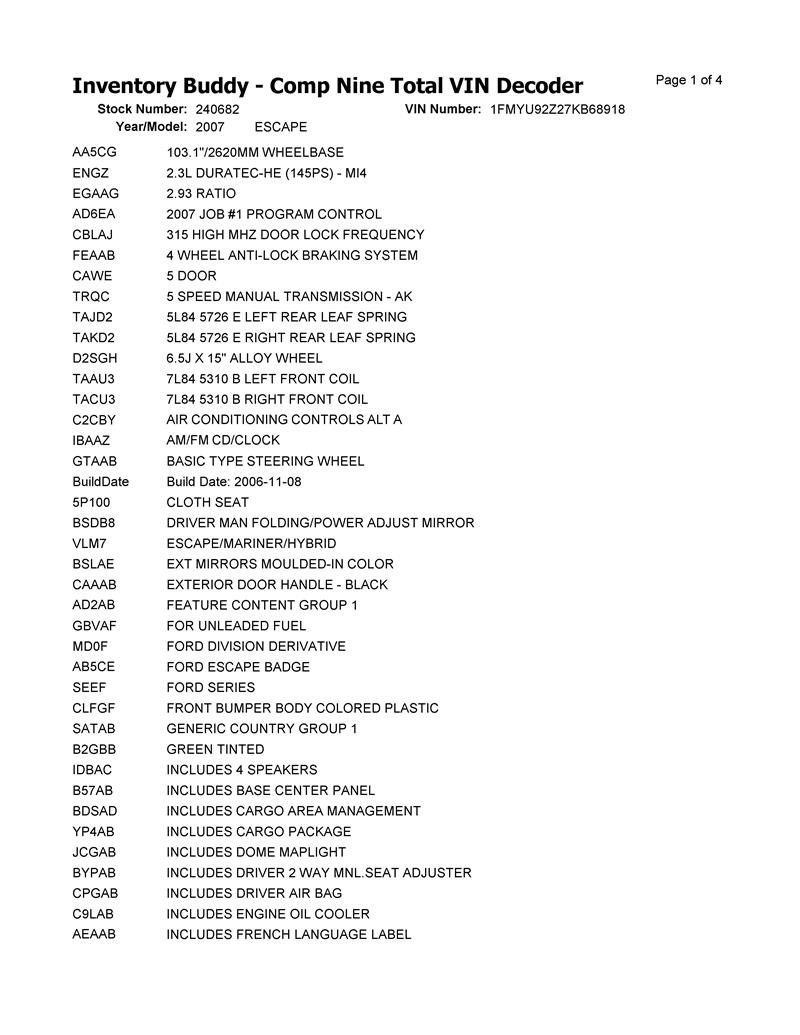 Inventory Buddy - Comp Nine Total VIN Decoder

Page 1 of 4

Stock Number: 240682 VIN Number: 1FMYU92Z27KB68918
Year/Model: 2007 ESCAPE

| | |
|---|---|
| AA5CG | 103.1"/2620MM WHEELBASE |
| ENGZ | 2.3L DURATEC-HE (145PS) - MI4 |
| EGAAG | 2.93 RATIO |
| AD6EA | 2007 JOB #1 PROGRAM CONTROL |
| CBLAJ | 315 HIGH MHZ DOOR LOCK FREQUENCY |
| FEAAB | 4 WHEEL ANTI-LOCK BRAKING SYSTEM |
| CAWE | 5 DOOR |
| TRQC | 5 SPEED MANUAL TRANSMISSION - AK |
| TAJD2 | 5L84 5726 E LEFT REAR LEAF SPRING |
| TAKD2 | 5L84 5726 E RIGHT REAR LEAF SPRING |
| D2SGH | 6.5J X 15" ALLOY WHEEL |
| TAAU3 | 7L84 5310 B LEFT FRONT COIL |
| TACU3 | 7L84 5310 B RIGHT FRONT COIL |
| C2CBY | AIR CONDITIONING CONTROLS ALT A |
| IBAAZ | AM/FM CD/CLOCK |
| GTAAB | BASIC TYPE STEERING WHEEL |
| BuildDate | Build Date: 2006-11-08 |
| 5P100 | CLOTH SEAT |
| BSDB8 | DRIVER MAN FOLDING/POWER ADJUST MIRROR |
| VLM7 | ESCAPE/MARINER/HYBRID |
| BSLAE | EXT MIRRORS MOULDED-IN COLOR |
| CAAAB | EXTERIOR DOOR HANDLE - BLACK |
| AD2AB | FEATURE CONTENT GROUP 1 |
| GBVAF | FOR UNLEADED FUEL |
| MD0F | FORD DIVISION DERIVATIVE |
| AB5CE | FORD ESCAPE BADGE |
| SEEF | FORD SERIES |
| CLFGF | FRONT BUMPER BODY COLORED PLASTIC |
| SATAB | GENERIC COUNTRY GROUP 1 |
| B2GBB | GREEN TINTED |
| IDBAC | INCLUDES 4 SPEAKERS |
| B57AB | INCLUDES BASE CENTER PANEL |
| BDSAD | INCLUDES CARGO AREA MANAGEMENT |
| YP4AB | INCLUDES CARGO PACKAGE |
| JCGAB | INCLUDES DOME MAPLIGHT |
| BYPAB | INCLUDES DRIVER 2 WAY MNL.SEAT ADJUSTER |
| CPGAB | INCLUDES DRIVER AIR BAG |
| C9LAB | INCLUDES ENGINE OIL COOLER |
| AEAAB | INCLUDES FRENCH LANGUAGE LABEL |